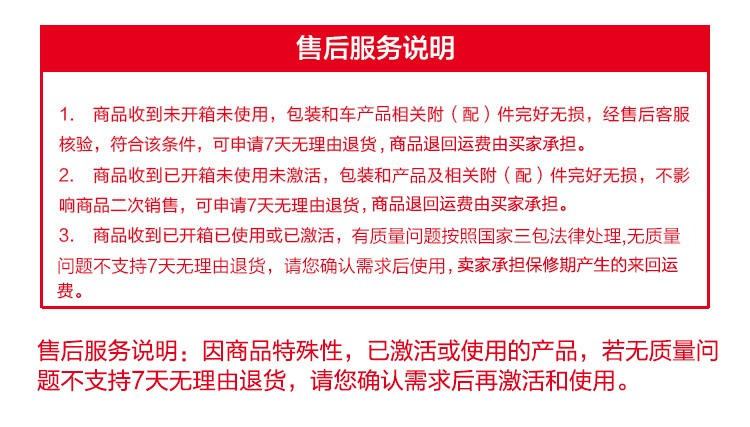 售后服务说明

1. 商品收到未开箱未使用，包装和车产品相关附（配）件完好无损，经售后客服核验，符合该条件，可申请7天无理由退货，商品退回运费由买家承担。

2. 商品收到已开箱未使用未激活，包装和产品及相关附（配）件完好无损，不影响商品二次销售，可申请7天无理由退货，商品退回运费由买家承担。

3. 商品收到已开箱已使用或已激活，有质量问题按照国家三包法律处理,无质量问题不支持7天无理由退货，请您确认需求后使用，卖家承担保修期产生的来回运费。

售后服务说明：因商品特殊性，已激活或使用的产品，若无质量问题不支持7天无理由退货，请您确认需求后再激活和使用。